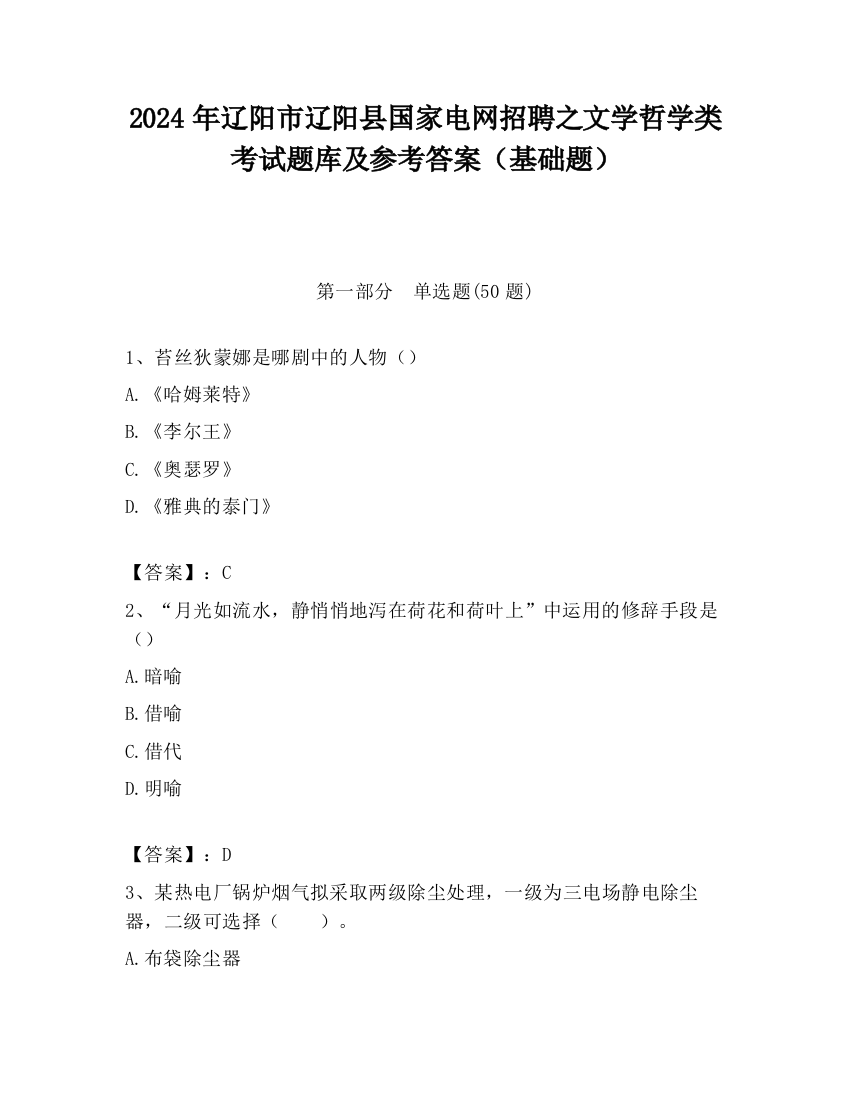 2024 年辽阳市辽阳县国家电网招聘之文学哲学类考试题库及参考答案（基础题）

第一部分　单选题(50 题)

1、苔丝狄蒙娜是哪剧中的人物（）

A.《哈姆莱特》

B.《李尔王》

C.《奥瑟罗》

D.《雅典的泰门》

【答案】：C

2、“月光如流水，静悄悄地泻在荷花和荷叶上”中运用的修辞手段是（）

A.暗喻

B.借喻

C.借代

D.明喻

【答案】：D

3、某热电厂锅炉烟气拟采取两级除尘处理，一级为三电场静电除尘器，二级可选择（　　）。

A.布袋除尘器